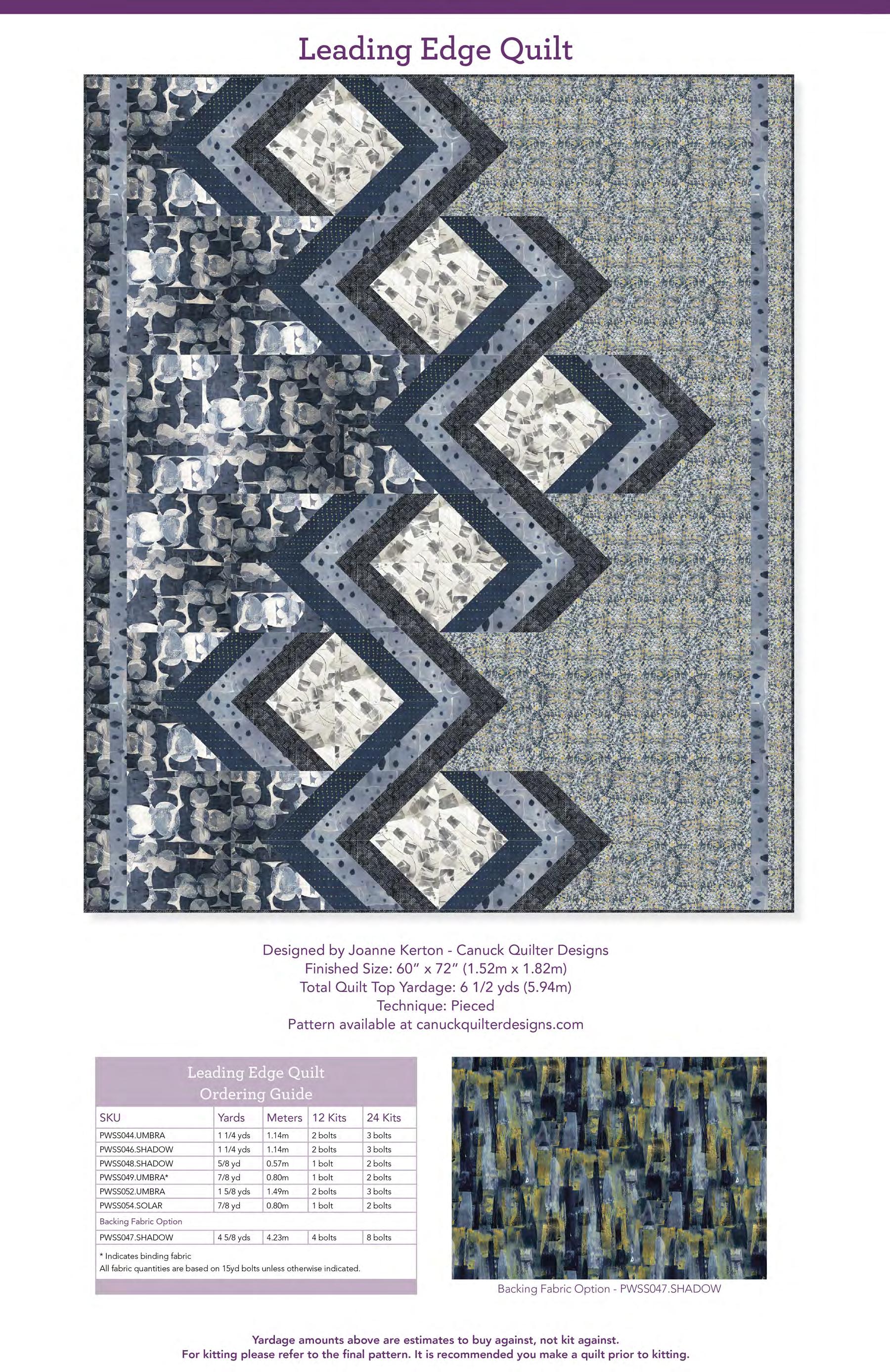 Leading Edge Quilt

Designed by Joanne Kerton - Canuck Quilter Designs
Finished Size: 60" x 72" (1.52m x 1.82m)
Total Quilt Top Yardage: 6 1/2 yds (5.94m)
Technique: Pieced
Pattern available at canuckquilterdesigns.com

Leading Edge Quilt
Ordering Guide

| SKU | Yards | Meters | 12 Kits | 24 Kits |
|---|---|---|---|---|
| PWSS044.UMBRA | 1 1/4 yds | 1.14m | 2 bolts | 3 bolts |
| PWSS046.SHADOW | 1 1/4 yds | 1.14m | 2 bolts | 3 bolts |
| PWSS048.SHADOW | 5/8 yd | 0.57m | 1 bolt | 2 bolts |
| PWSS049.UMBRA* | 7/8 yd | 0.80m | 1 bolt | 2 bolts |
| PWSS052.UMBRA | 1 5/8 yds | 1.49m | 2 bolts | 3 bolts |
| PWSS054.SOLAR | 7/8 yd | 0.80m | 1 bolt | 2 bolts |
| Backing Fabric Option | | | | |
| PWSS047.SHADOW | 4 5/8 yds | 4.23m | 4 bolts | 8 bolts |

* Indicates binding fabric
All fabric quantities are based on 15yd bolts unless otherwise indicated.

Backing Fabric Option - PWSS047.SHADOW

Yardage amounts above are estimates to buy against, not kit against.
For kitting please refer to the final pattern. It is recommended you make a quilt prior to kitting.